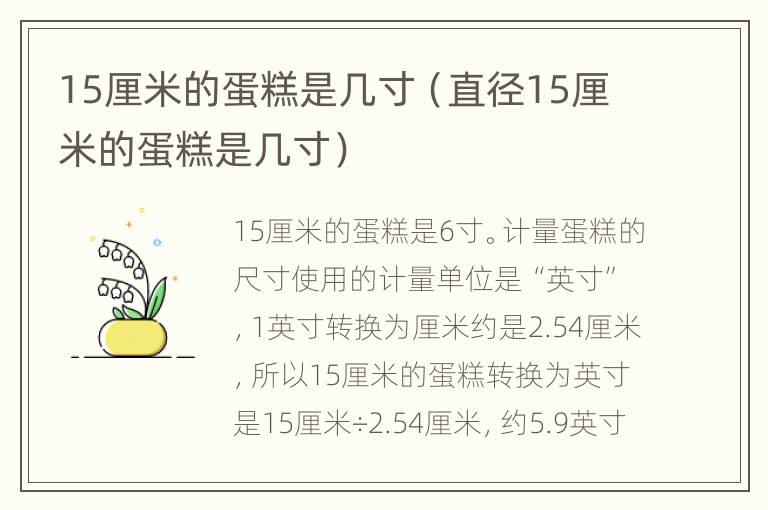 15厘米的蛋糕是几寸（直径15厘米的蛋糕是几寸）

15厘米的蛋糕是6寸。计量蛋糕的尺寸使用的计量单位是“英寸”，1英寸转换为厘米约是2.54厘米，所以15厘米的蛋糕转换为英寸是15厘米÷2.54厘米，约5.9英寸